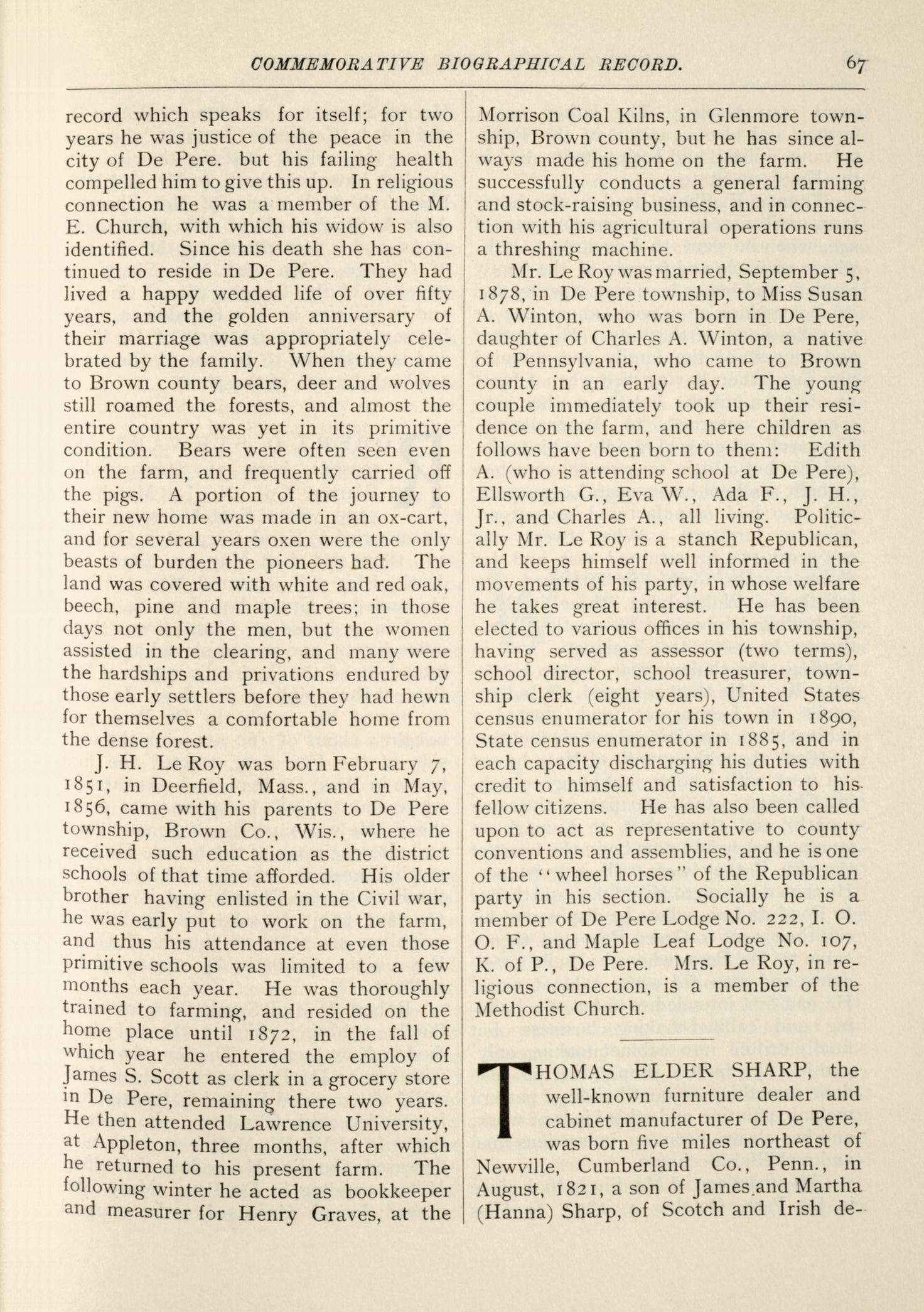 COMMEMORATIVE BIOGRAPHICAL RECORD. 67

record which speaks for itself; for two years he was justice of the peace in the city of De Pere. but his failing health compelled him to give this up. In religious connection he was a member of the M. E. Church, with which his widow is also identified. Since his death she has continued to reside in De Pere. They had lived a happy wedded life of over fifty years, and the golden anniversary of their marriage was appropriately celebrated by the family. When they came to Brown county bears, deer and wolves still roamed the forests, and almost the entire country was yet in its primitive condition. Bears were often seen even on the farm, and frequently carried off the pigs. A portion of the journey to their new home was made in an ox-cart, and for several years oxen were the only beasts of burden the pioneers had. The land was covered with white and red oak, beech, pine and maple trees; in those days not only the men, but the women assisted in the clearing, and many were the hardships and privations endured by those early settlers before they had hewn for themselves a comfortable home from the dense forest.

J. H. Le Roy was born February 7, 1851, in Deerfield, Mass., and in May, 1856, came with his parents to De Pere township, Brown Co., Wis., where he received such education as the district schools of that time afforded. His older brother having enlisted in the Civil war, he was early put to work on the farm, and thus his attendance at even those primitive schools was limited to a few months each year. He was thoroughly trained to farming, and resided on the home place until 1872, in the fall of which year he entered the employ of James S. Scott as clerk in a grocery store in De Pere, remaining there two years. He then attended Lawrence University, at Appleton, three months, after which he returned to his present farm. The following winter he acted as bookkeeper and measurer for Henry Graves, at the Morrison Coal Kilns, in Glenmore township, Brown county, but he has since always made his home on the farm. He successfully conducts a general farming and stock-raising business, and in connection with his agricultural operations runs a threshing machine.

Mr. Le Roy was married, September 5, 1878, in De Pere township, to Miss Susan A. Winton, who was born in De Pere, daughter of Charles A. Winton, a native of Pennsylvania, who came to Brown county in an early day. The young couple immediately took up their residence on the farm, and here children as follows have been born to them: Edith A. (who is attending school at De Pere), Ellsworth G., Eva W., Ada F., J. H., Jr., and Charles A., all living. Politically Mr. Le Roy is a stanch Republican, and keeps himself well informed in the movements of his party, in whose welfare he takes great interest. He has been elected to various offices in his township, having served as assessor (two terms), school director, school treasurer, township clerk (eight years), United States census enumerator for his town in 1890, State census enumerator in 1885, and in each capacity discharging his duties with credit to himself and satisfaction to his fellow citizens. He has also been called upon to act as representative to county conventions and assemblies, and he is one of the "wheel horses" of the Republican party in his section. Socially he is a member of De Pere Lodge No. 222, I. O. O. F., and Maple Leaf Lodge No. 107, K. of P., De Pere. Mrs. Le Roy, in religious connection, is a member of the Methodist Church.

THOMAS ELDER SHARP, the well-known furniture dealer and cabinet manufacturer of De Pere, was born five miles northeast of Newville, Cumberland Co., Penn., in August, 1821, a son of James and Martha (Hanna) Sharp, of Scotch and Irish de-